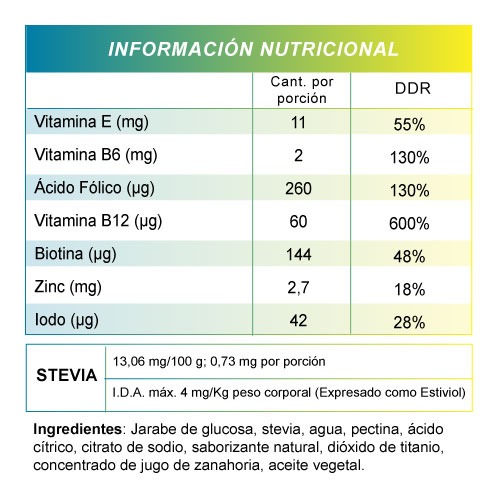 INFORMACIÓN NUTRICIONAL

| | Cant. por porción | DDR |
|---|---|---|
| Vitamina E (mg) | 11 | 55% |
| Vitamina B6 (mg) | 2 | 130% |
| Ácido Fólico (µg) | 260 | 130% |
| Vitamina B12 (µg) | 60 | 600% |
| Biotina (µg) | 144 | 48% |
| Zinc (mg) | 2,7 | 18% |
| Iodo (µg) | 42 | 28% |

| STEVIA | 13,06 mg/100 g; 0,73 mg por porción |
|---|---|
| | I.D.A. máx. 4 mg/Kg peso corporal (Expresado como Estiviol) |

Ingredientes: Jarabe de glucosa, stevia, agua, pectina, ácido cítrico, citrato de sodio, saborizante natural, dióxido de titanio, concentrado de jugo de zanahoria, aceite vegetal.